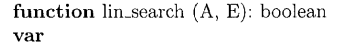 function lin_search (A, E): boolean
var